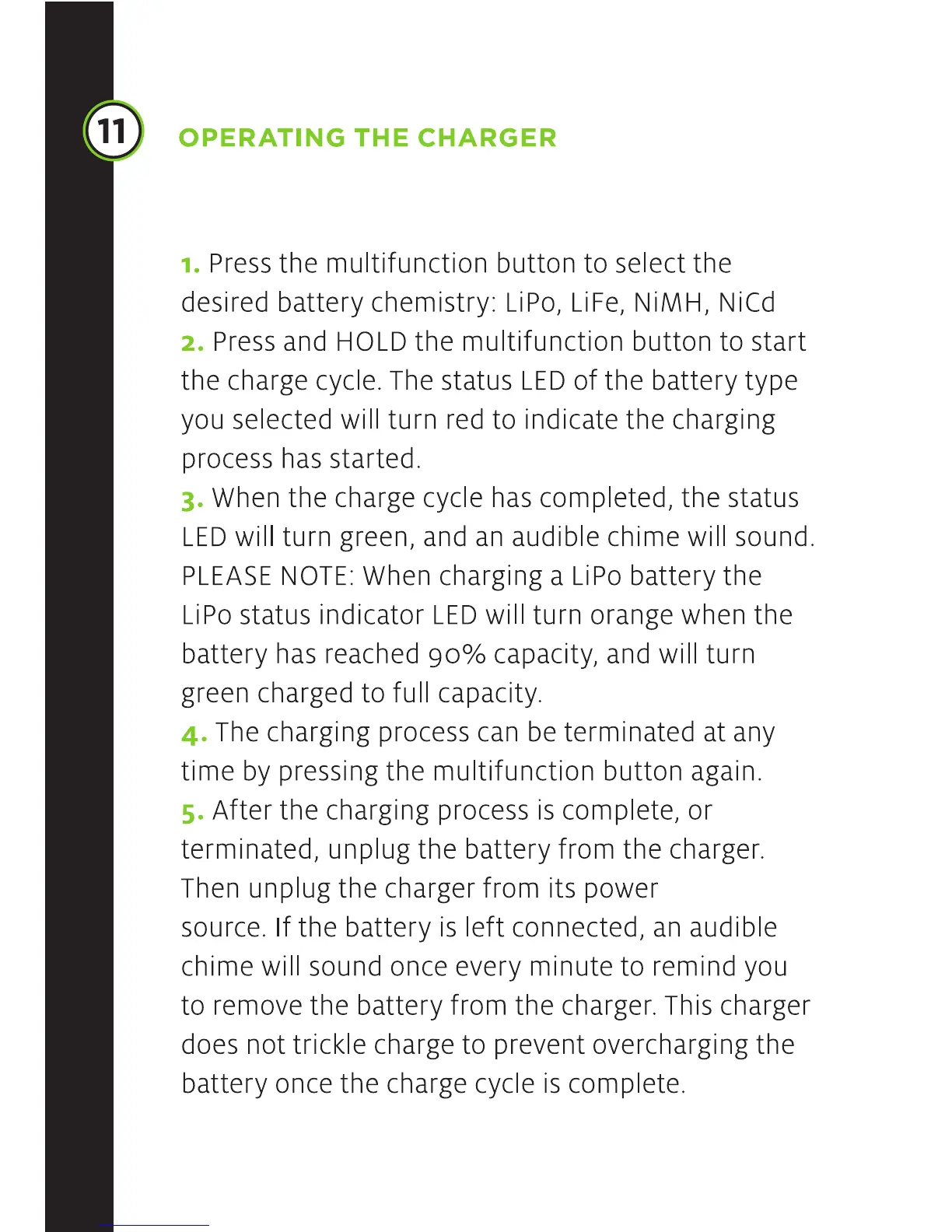 11

OPERATING THE CHARGER

1. Press the multifunction button to select the desired battery chemistry: LiPo, LiFe, NiMH, NiCd
2. Press and HOLD the multifunction button to start the charge cycle. The status LED of the battery type you selected will turn red to indicate the charging process has started.
3. When the charge cycle has completed, the status LED will turn green, and an audible chime will sound. PLEASE NOTE: When charging a LiPo battery the LiPo status indicator LED will turn orange when the battery has reached 90% capacity, and will turn green charged to full capacity.
4. The charging process can be terminated at any time by pressing the multifunction button again.
5. After the charging process is complete, or terminated, unplug the battery from the charger. Then unplug the charger from its power source. If the battery is left connected, an audible chime will sound once every minute to remind you to remove the battery from the charger. This charger does not trickle charge to prevent overcharging the battery once the charge cycle is complete.